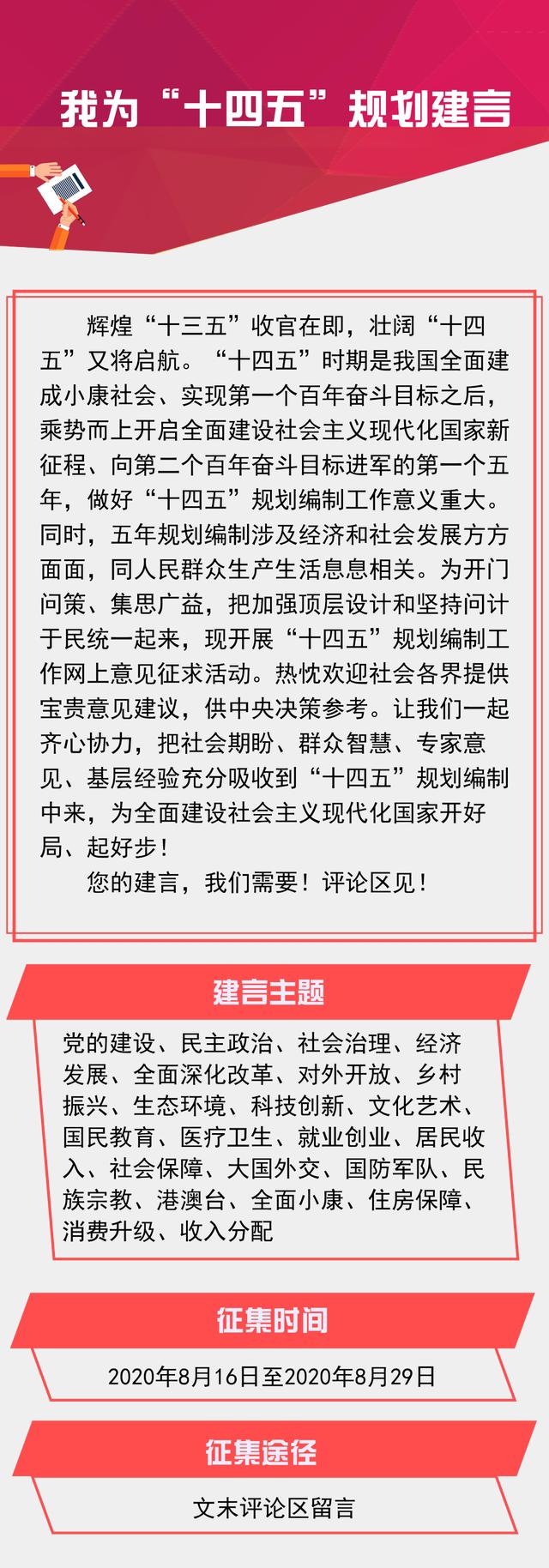 我为“十四五”规划建言

辉煌“十三五”收官在即，壮阔“十四五”又将启航。“十四五”时期是我国全面建成小康社会、实现第一个百年奋斗目标之后，乘势而上开启全面建设社会主义现代化国家新征程、向第二个百年奋斗目标进军的第一个五年，做好“十四五”规划编制工作意义重大。同时，五年规划编制涉及经济和社会发展方方面面，同人民群众生产生活息息相关。为开门问策、集思广益，把加强顶层设计和坚持问计于民统一起来，现开展“十四五”规划编制工作网上意见征求活动。热忱欢迎社会各界提供宝贵意见建议，供中央决策参考。让我们一起齐心协力，把社会期盼、群众智慧、专家意见、基层经验充分吸收到“十四五”规划编制中来，为全面建设社会主义现代化国家开好局、起好步！

您的建言，我们需要！评论区见！

建言主题

党的建设、民主政治、社会治理、经济发展、全面深化改革、对外开放、乡村振兴、生态环境、科技创新、文化艺术、国民教育、医疗卫生、就业创业、居民收入、社会保障、大国外交、国防军队、民族宗教、港澳台、全面小康、住房保障、消费升级、收入分配

征集时间

2020年8月16日至2020年8月29日

征集途径

文末评论区留言